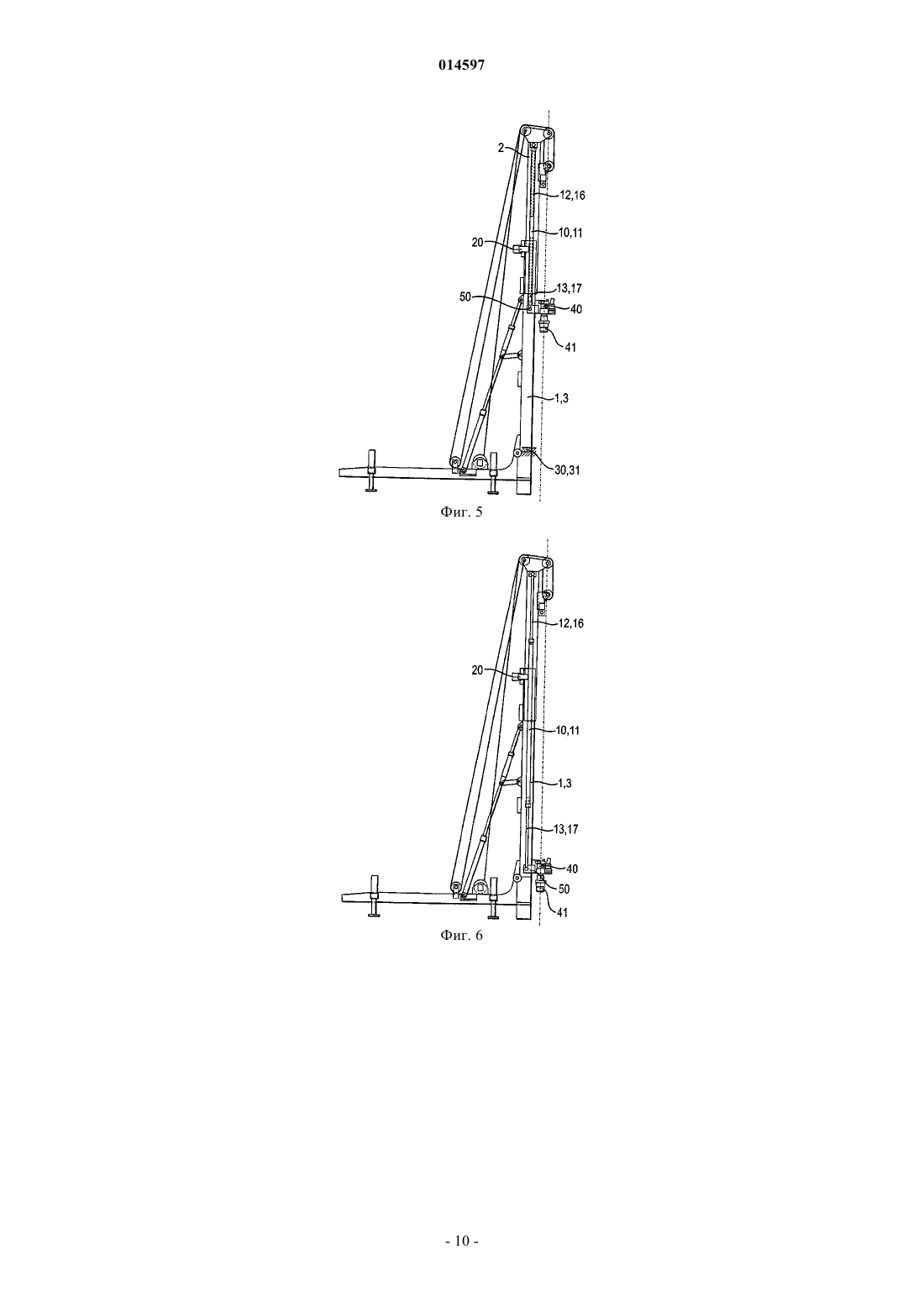 014597

2
12,16
10,11
20
13,17
50
40
41
1,3
30,31

Фиг. 5

12,16
20
10,11
1,3
13,17
40
50
41

Фиг. 6

- 10 -